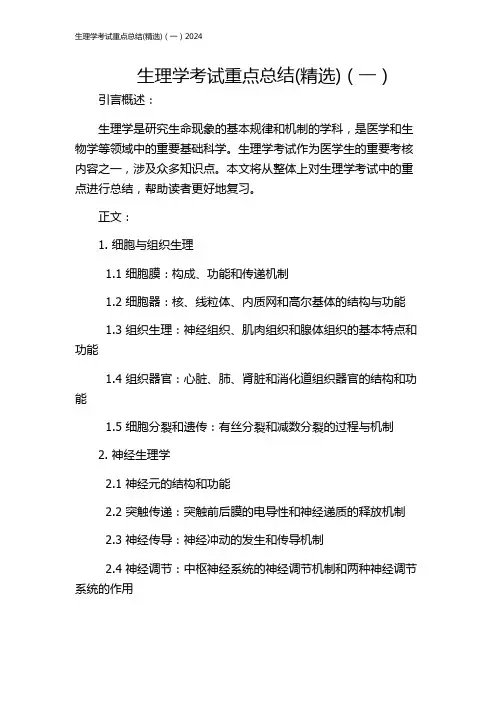 生理学考试重点总结(精选)（一）2024

生理学考试重点总结(精选)（一）

引言概述：

生理学是研究生命现象的基本规律和机制的学科，是医学和生物学等领域中的重要基础科学。生理学考试作为医学生的重要考核内容之一，涉及众多知识点。本文将从整体上对生理学考试中的重点进行总结，帮助读者更好地复习。

正文：

1. 细胞与组织生理

1.1 细胞膜：构成、功能和传递机制

1.2 细胞器：核、线粒体、内质网和高尔基体的结构与功能

1.3 组织生理：神经组织、肌肉组织和腺体组织的基本特点和功能

1.4 组织器官：心脏、肺、肾脏和消化道组织器官的结构和功能

1.5 细胞分裂和遗传：有丝分裂和减数分裂的过程与机制

2. 神经生理学

2.1 神经元的结构和功能

2.2 突触传递：突触前后膜的电导性和神经递质的释放机制

2.3 神经传导：神经冲动的发生和传导机制

2.4 神经调节：中枢神经系统的神经调节机制和两种神经调节系统的作用